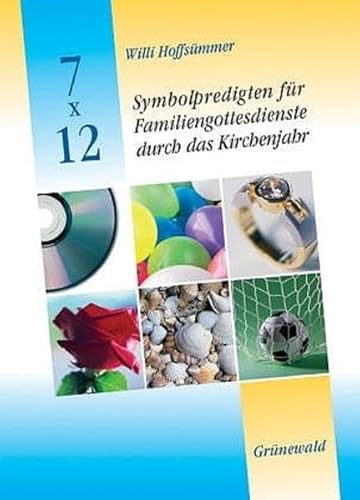 Willi Hoffsümmer

7
x
12

Symbolpredigten für Familiengottesdienste durch das Kirchenjahr

Grünewald